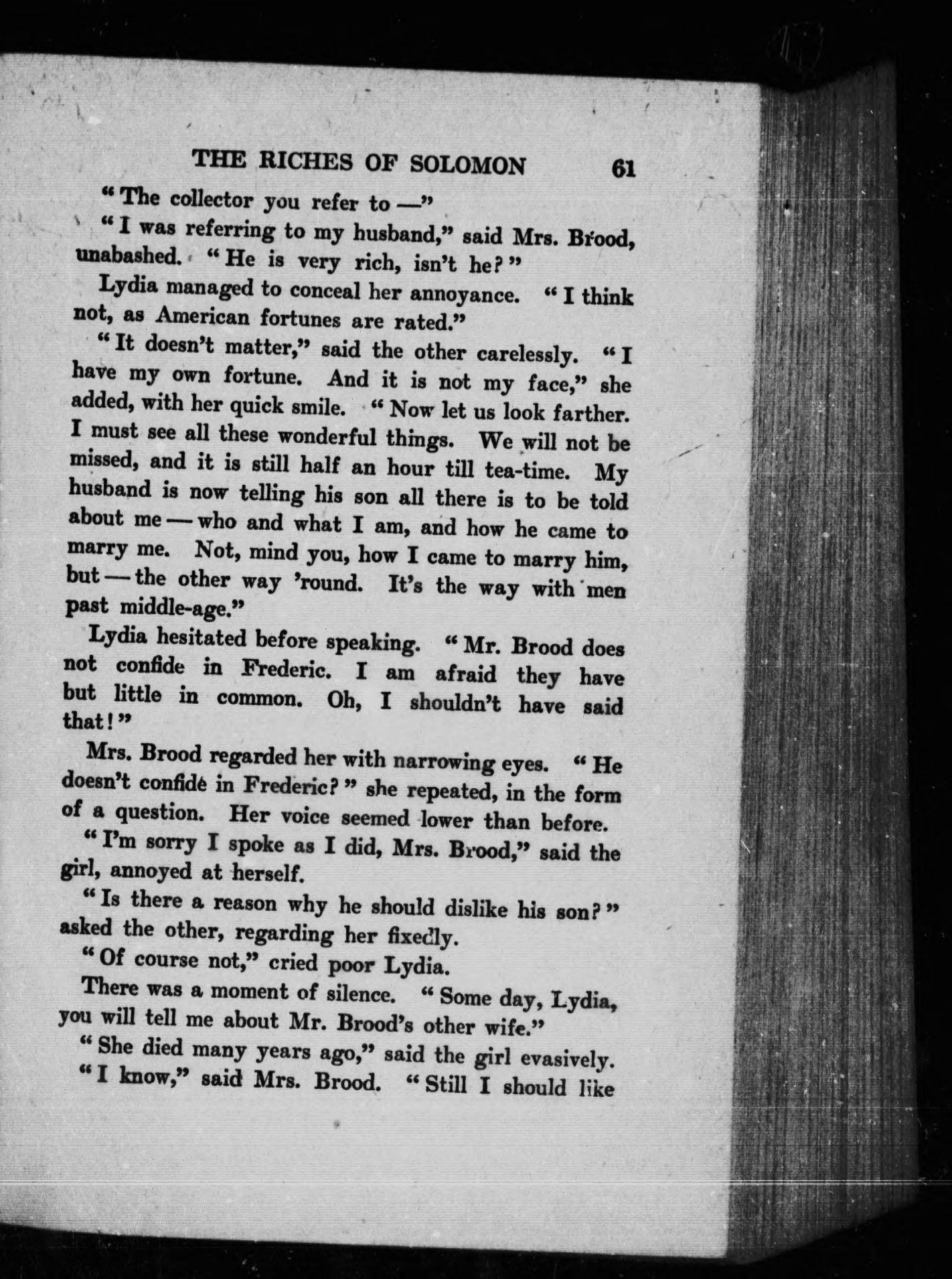 THE RICHES OF SOLOMON 61

"The collector you refer to —"

"I was referring to my husband," said Mrs. Brood, unabashed. "He is very rich, isn't he?"

Lydia managed to conceal her annoyance. "I think not, as American fortunes are rated."

"It doesn't matter," said the other carelessly. "I have my own fortune. And it is not my face," she added, with her quick smile. "Now let us look farther. I must see all these wonderful things. We will not be missed, and it is still half an hour till tea-time. My husband is now telling his son all there is to be told about me — who and what I am, and how he came to marry me. Not, mind you, how I came to marry him, but — the other way 'round. It's the way with men past middle-age."

Lydia hesitated before speaking. "Mr. Brood does not confide in Frederic. I am afraid they have but little in common. Oh, I shouldn't have said that!"

Mrs. Brood regarded her with narrowing eyes. "He doesn't confide in Frederic?" she repeated, in the form of a question. Her voice seemed lower than before.

"I'm sorry I spoke as I did, Mrs. Brood," said the girl, annoyed at herself.

"Is there a reason why he should dislike his son?" asked the other, regarding her fixedly.

"Of course not," cried poor Lydia.

There was a moment of silence. "Some day, Lydia, you will tell me about Mr. Brood's other wife."

"She died many years ago," said the girl evasively.

"I know," said Mrs. Brood. "Still I should like